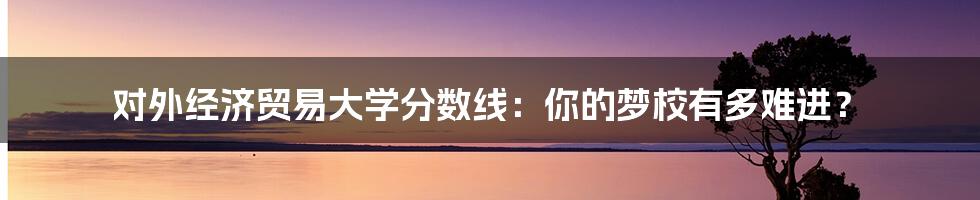 对外经济贸易大学分数线：你的梦校有多难进？